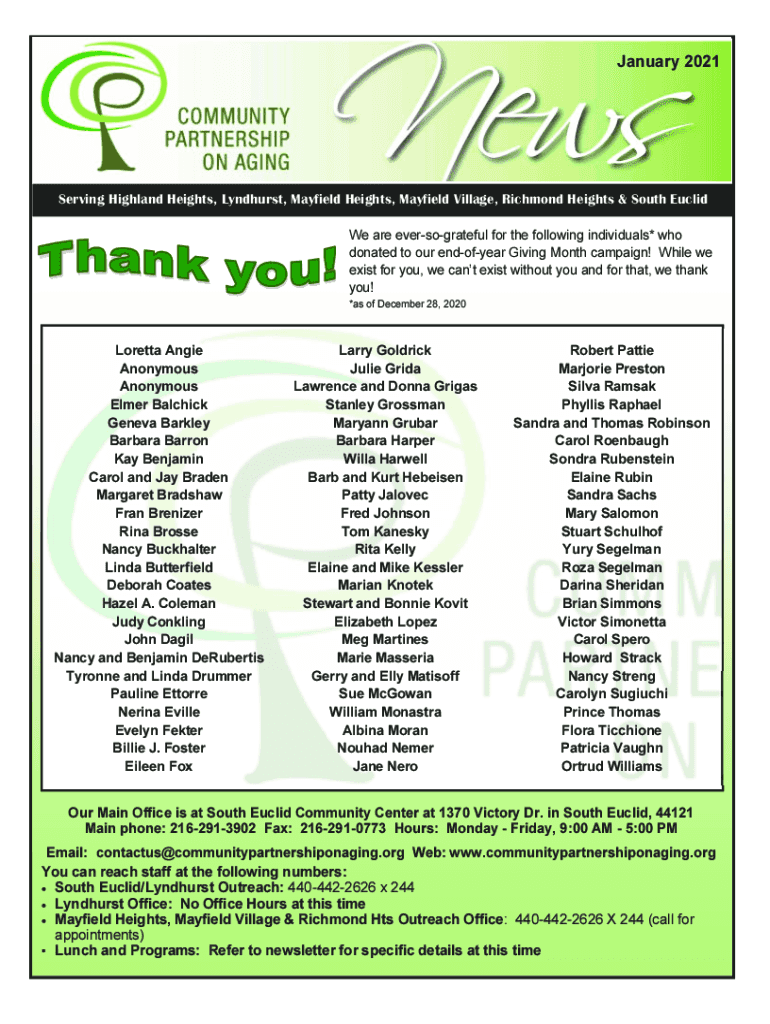 January 2021

COMMUNITY PARTNERSHIP ON AGING

News

Serving Highland Heights, Lyndhurst, Mayfield Heights, Mayfield Village, Richmond Heights & South Euclid

Thank you!

We are ever-so-grateful for the following individuals* who donated to our end-of-year Giving Month campaign! While we exist for you, we can't exist without you and for that, we thank you!

*as of December 28, 2020

Loretta Angie
Anonymous
Anonymous
Elmer Balchick
Geneva Barkley
Barbara Barron
Kay Benjamin
Carol and Jay Braden
Margaret Bradshaw
Fran Brenizer
Rina Brosse
Nancy Buckhalter
Linda Butterfield
Deborah Coates
Hazel A. Coleman
Judy Conkling
John Dagil
Nancy and Benjamin DeRubertis
Tyronne and Linda Drummer
Pauline Ettorre
Nerina Eville
Evelyn Fekter
Billie J. Foster
Eileen Fox

Larry Goldrick
Julie Grida
Lawrence and Donna Grigas
Stanley Grossman
Maryann Grubar
Barbara Harper
Willa Harwell
Barb and Kurt Hebeisen
Patty Jalovec
Fred Johnson
Tom Kanesky
Rita Kelly
Elaine and Mike Kessler
Marian Knotek
Stewart and Bonnie Kovit
Elizabeth Lopez
Meg Martines
Marie Masseria
Gerry and Elly Matisoff
Sue McGowan
William Monastra
Albina Moran
Nouhad Nemer
Jane Nero

Robert Pattie
Marjorie Preston
Silva Ramsak
Phyllis Raphael
Sandra and Thomas Robinson
Carol Roenbaugh
Sondra Rubenstein
Elaine Rubin
Sandra Sachs
Mary Salomon
Stuart Schulhof
Yury Segelman
Roza Segelman
Darina Sheridan
Brian Simmons
Victor Simonetta
Carol Spero
Howard Strack
Nancy Streng
Carolyn Sugiuchi
Prince Thomas
Flora Ticchione
Patricia Vaughn
Ortrud Williams

Our Main Office is at South Euclid Community Center at 1370 Victory Dr. in South Euclid, 44121
Main phone: 216-291-3902 Fax: 216-291-0773 Hours: Monday - Friday, 9:00 AM - 5:00 PM

Email: contactus@communitypartnershiponaging.org Web: www.communitypartnershiponaging.org
You can reach staff at the following numbers:
• South Euclid/Lyndhurst Outreach: 440-442-2626 x 244
• Lyndhurst Office: No Office Hours at this time
• Mayfield Heights, Mayfield Village & Richmond Hts Outreach Office: 440-442-2626 X 244 (call for appointments)
• Lunch and Programs: Refer to newsletter for specific details at this time